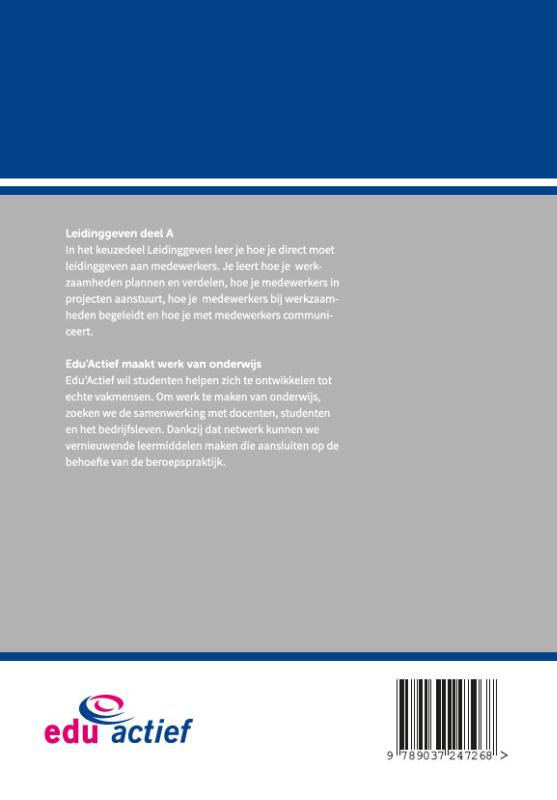 Leidinggeven deel A
In het keuzedeel Leidinggeven leer je hoe je direct moet leidinggeven aan medewerkers. Je leert hoe je werkzaamheden plannen en verdelen, hoe je medewerkers in projecten aanstuurt, hoe je medewerkers bij werkzaamheden begeleidt en hoe je met medewerkers communiceert.

Edu'Actief maakt werk van onderwijs
Edu'Actief wil studenten helpen zich te ontwikkelen tot echte vakmensen. Om werk te maken van onderwijs, zoeken we de samenwerking met docenten, studenten en het bedrijfsleven. Dankzij dat netwerk kunnen we vernieuwende leermiddelen maken die aansluiten op de behoefte van de beroepspraktijk.

edu actief

9 789037 247268 >